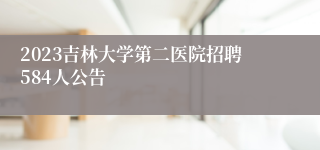 2023吉林大学第二医院招聘584人公告